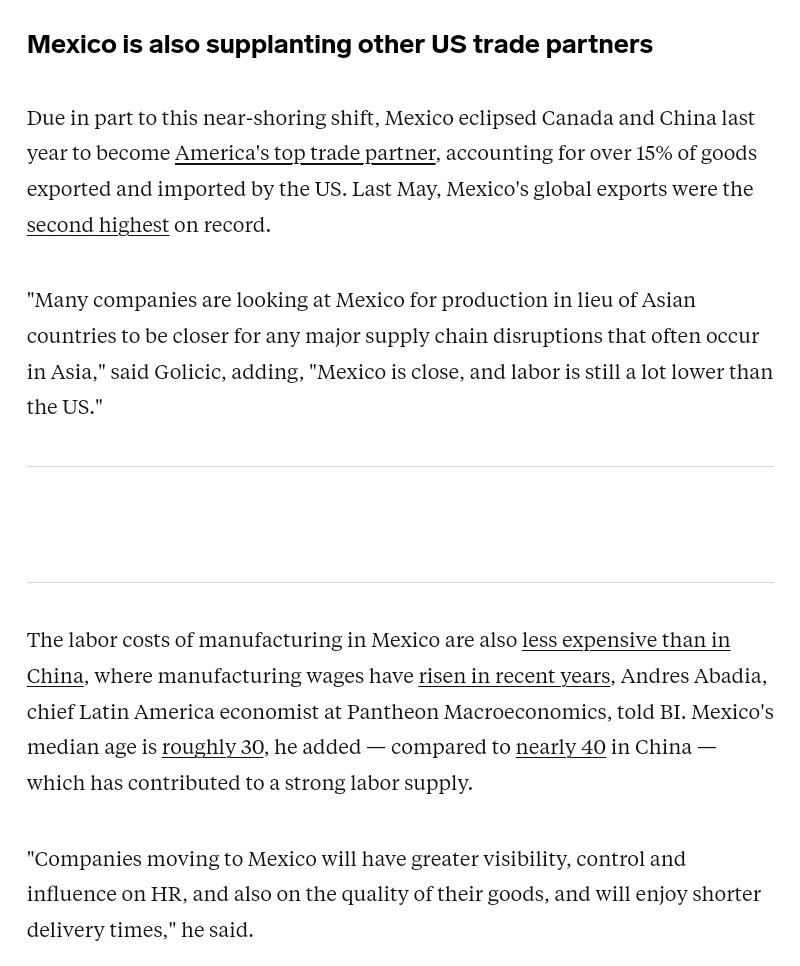 Mexico is also supplanting other US trade partners

Due in part to this near-shoring shift, Mexico eclipsed Canada and China last year to become America's top trade partner, accounting for over 15% of goods exported and imported by the US. Last May, Mexico's global exports were the second highest on record.

"Many companies are looking at Mexico for production in lieu of Asian countries to be closer for any major supply chain disruptions that often occur in Asia," said Golicic, adding, "Mexico is close, and labor is still a lot lower than the US."

The labor costs of manufacturing in Mexico are also less expensive than in China, where manufacturing wages have risen in recent years, Andres Abadia, chief Latin America economist at Pantheon Macroeconomics, told BI. Mexico's median age is roughly 30, he added — compared to nearly 40 in China — which has contributed to a strong labor supply.

"Companies moving to Mexico will have greater visibility, control and influence on HR, and also on the quality of their goods, and will enjoy shorter delivery times," he said.